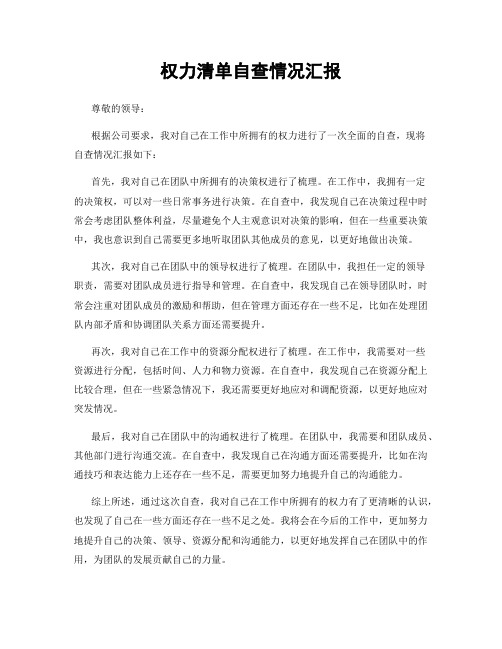 权力清单自查情况汇报

尊敬的领导：

根据公司要求，我对自己在工作中所拥有的权力进行了一次全面的自查，现将自查情况汇报如下：

首先，我对自己在团队中所拥有的决策权进行了梳理。在工作中，我拥有一定的决策权，可以对一些日常事务进行决策。在自查中，我发现自己在决策过程中时常会考虑团队整体利益，尽量避免个人主观意识对决策的影响，但在一些重要决策中，我也意识到自己需要更多地听取团队其他成员的意见，以更好地做出决策。

其次，我对自己在团队中的领导权进行了梳理。在团队中，我担任一定的领导职责，需要对团队成员进行指导和管理。在自查中，我发现自己在领导团队时，时常会注重对团队成员的激励和帮助，但在管理方面还存在一些不足，比如在处理团队内部矛盾和协调团队关系方面还需要提升。

再次，我对自己在工作中的资源分配权进行了梳理。在工作中，我需要对一些资源进行分配，包括时间、人力和物力资源。在自查中，我发现自己在资源分配上比较合理，但在一些紧急情况下，我还需要更好地应对和调配资源，以更好地应对突发情况。

最后，我对自己在团队中的沟通权进行了梳理。在团队中，我需要和团队成员、其他部门进行沟通交流。在自查中，我发现自己在沟通方面还需要提升，比如在沟通技巧和表达能力上还存在一些不足，需要更加努力地提升自己的沟通能力。

综上所述，通过这次自查，我对自己在工作中所拥有的权力有了更清晰的认识，也发现了自己在一些方面还存在一些不足之处。我将会在今后的工作中，更加努力地提升自己的决策、领导、资源分配和沟通能力，以更好地发挥自己在团队中的作用，为团队的发展贡献自己的力量。